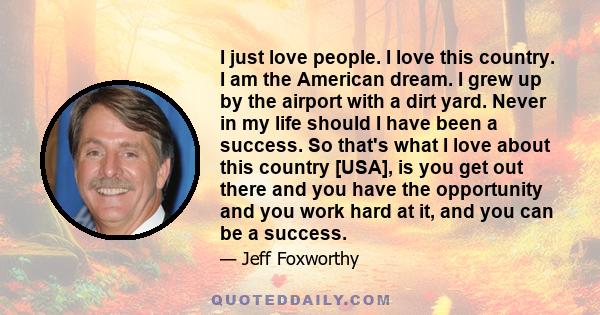 I just love people. I love this country. I am the American dream. I grew up by the airport with a dirt yard. Never in my life should I have been a success. So that's what I love about this country [USA], is you get out there and you have the opportunity and you work hard at it, and you can be a success.

— Jeff Foxworthy

QUOTEDDAILY.COM